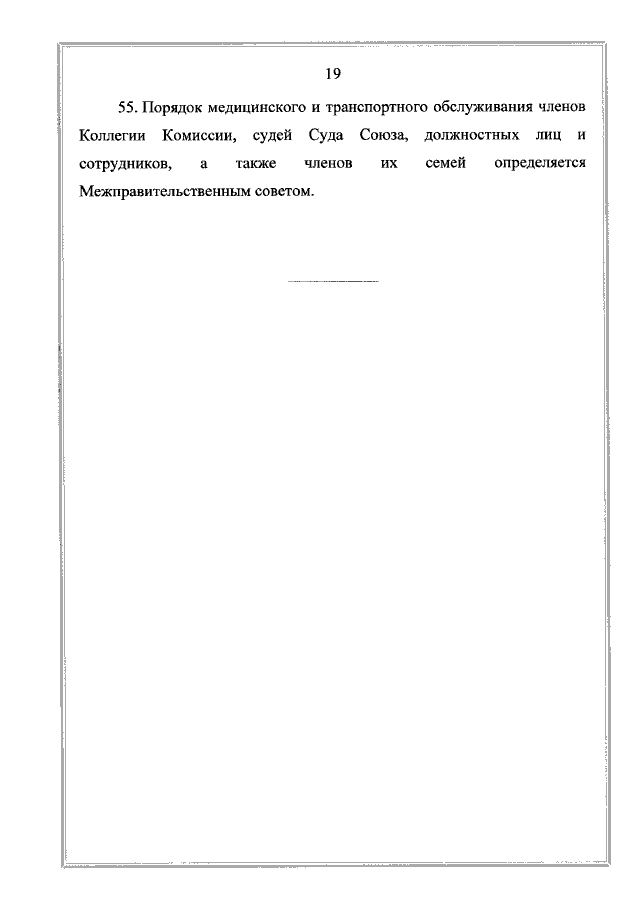 19

55. Порядок медицинского и транспортного обслуживания членов Коллегии Комиссии, судей Суда Союза, должностных лиц и сотрудников, а также членов их семей определяется Межправительственным советом.